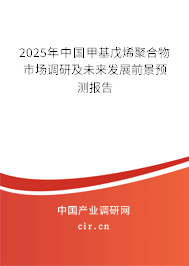 2025年中国甲基戊烯聚合物市场调研及未来发展前景预测报告

中国产业调研网

cir.cn